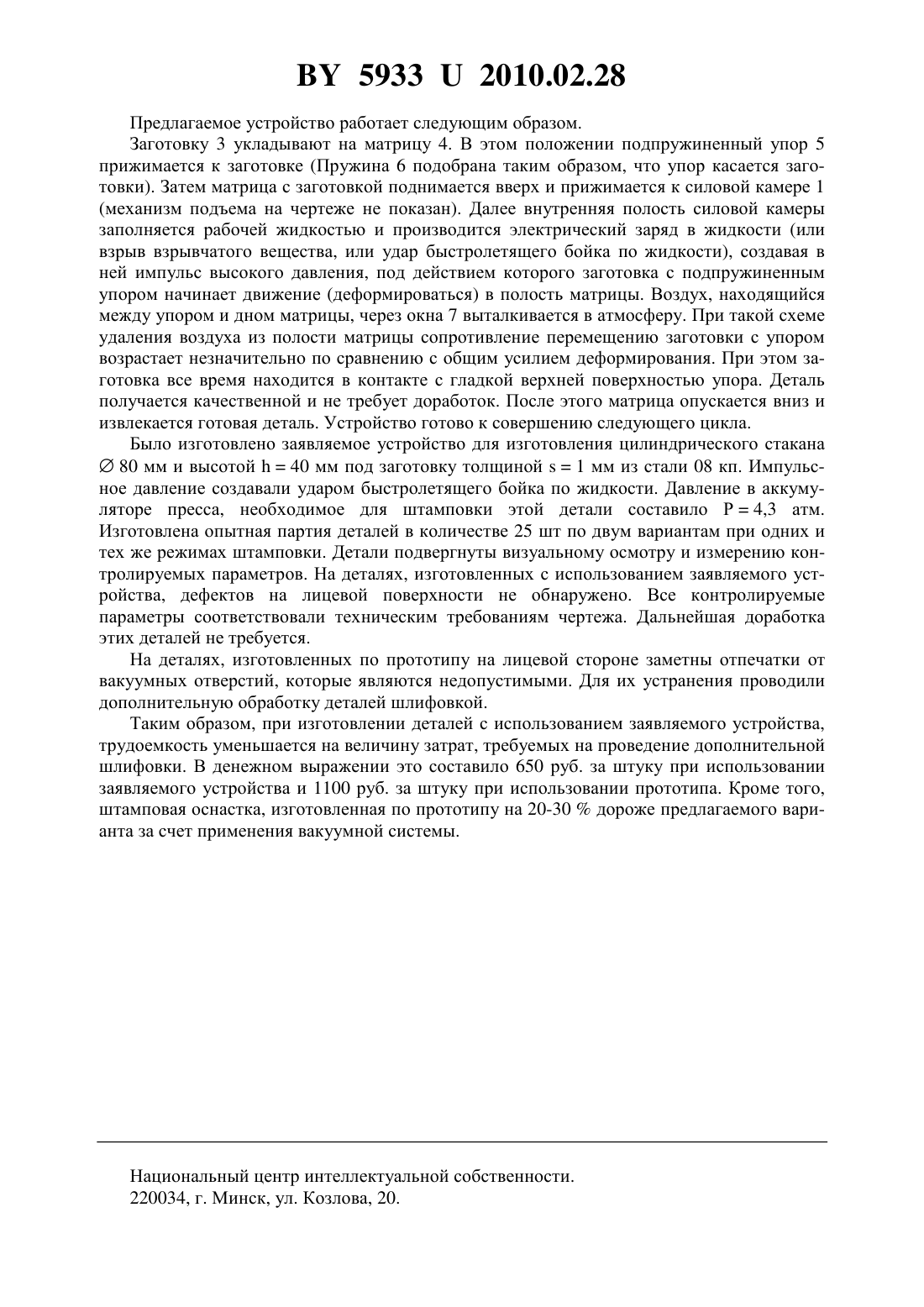 BY 5933 U 2010.02.28

Предлагаемое устройство работает следующим образом.

Заготовку 3 укладывают на матрицу 4. В этом положении подпружиненный упор 5 прижимается к заготовке (Пружина 6 подобрана таким образом, что упор касается заготовки). Затем матрица с заготовкой поднимается вверх и прижимается к силовой камере 1 (механизм подъема на чертеже не показан). Далее внутренняя полость силовой камеры заполняется рабочей жидкостью и производится электрический заряд в жидкости (или взрыв взрывчатого вещества, или удар быстролетящего бойка по жидкости), создавая в ней импульс высокого давления, под действием которого заготовка с подпружиненным упором начинает движение (деформироваться) в полость матрицы. Воздух, находящийся между упором и дном матрицы, через окна 7 выталкивается в атмосферу. При такой схеме удаления воздуха из полости матрицы сопротивление перемещению заготовки с упором возрастает незначительно по сравнению с общим усилием деформирования. При этом заготовка все время находится в контакте с гладкой верхней поверхностью упора. Деталь получается качественной и не требует доработок. После этого матрица опускается вниз и извлекается готовая деталь. Устройство готово к совершению следующего цикла.

Было изготовлено заявляемое устройство для изготовления цилиндрического стакана $\varnothing$ 80 мм и высотой h = 40 мм под заготовку толщиной s = 1 мм из стали 08 кп. Импульсное давление создавали ударом быстролетящего бойка по жидкости. Давление в аккумуляторе пресса, необходимое для штамповки этой детали составило P = 4,3 атм. Изготовлена опытная партия деталей в количестве 25 шт по двум вариантам при одних и тех же режимах штамповки. Детали подвергнуты визуальному осмотру и измерению контролируемых параметров. На деталях, изготовленных с использованием заявляемого устройства, дефектов на лицевой поверхности не обнаружено. Все контролируемые параметры соответствовали техническим требованиям чертежа. Дальнейшая доработка этих деталей не требуется.

На деталях, изготовленных по прототипу на лицевой стороне заметны отпечатки от вакуумных отверстий, которые являются недопустимыми. Для их устранения проводили дополнительную обработку деталей шлифовкой.

Таким образом, при изготовлении деталей с использованием заявляемого устройства, трудоемкость уменьшается на величину затрат, требуемых на проведение дополнительной шлифовки. В денежном выражении это составило 650 руб. за штуку при использовании заявляемого устройства и 1100 руб. за штуку при использовании прототипа. Кроме того, штамповая оснастка, изготовленная по прототипу на 20-30 % дороже предлагаемого варианта за счет применения вакуумной системы.

Национальный центр интеллектуальной собственности.
220034, г. Минск, ул. Козлова, 20.